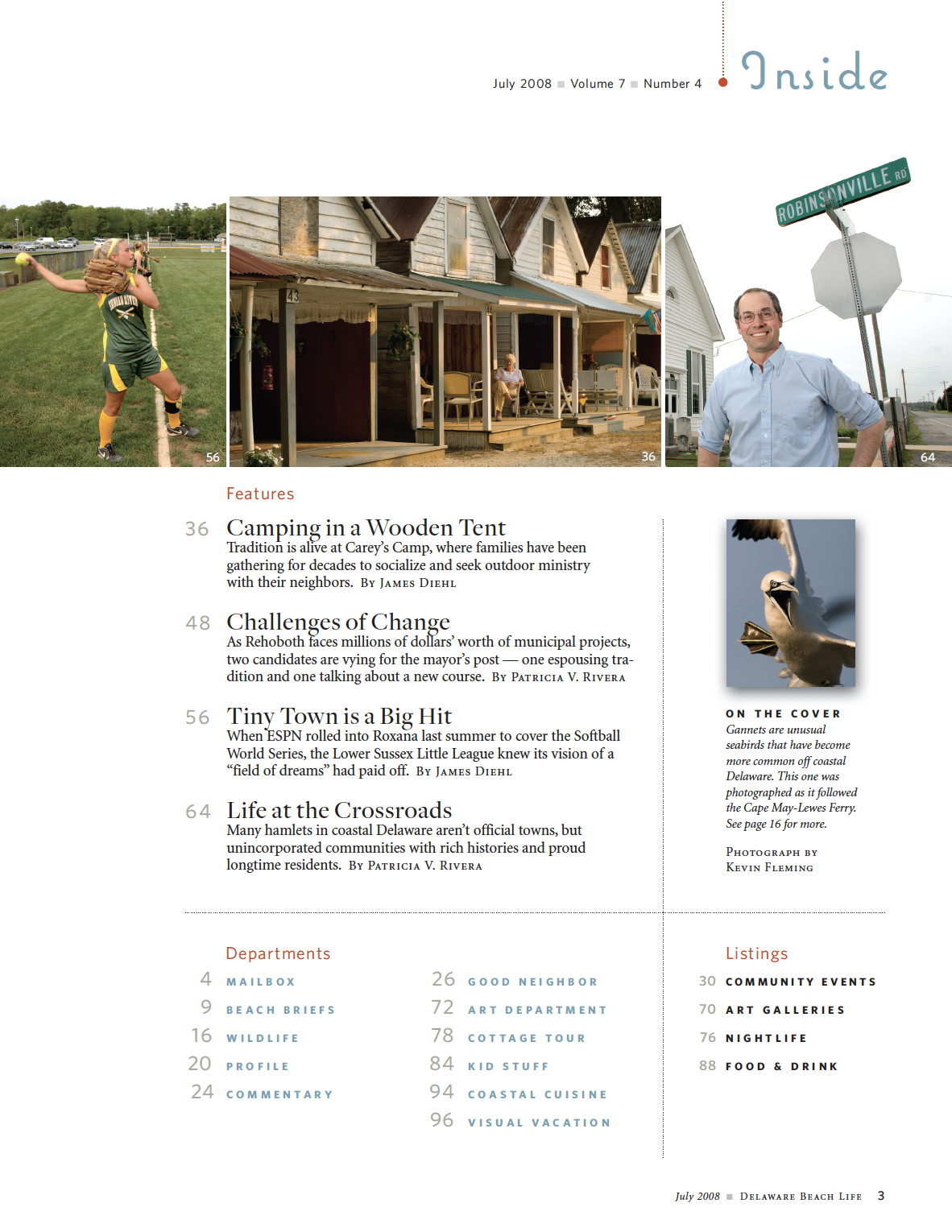 July 2008 ■ Volume 7 ■ Number 4

Inside

ROBINSONVILLE RD

43

56

36

64

Features

36 Camping in a Wooden Tent
Tradition is alive at Carey's Camp, where families have been gathering for decades to socialize and seek outdoor ministry with their neighbors. By James Diehl

48 Challenges of Change
As Rehoboth faces millions of dollars' worth of municipal projects, two candidates are vying for the mayor's post — one espousing tradition and one talking about a new course. By Patricia V. Rivera

56 Tiny Town is a Big Hit
When ESPN rolled into Roxana last summer to cover the Softball World Series, the Lower Sussex Little League knew its vision of a "field of dreams" had paid off. By James Diehl

64 Life at the Crossroads
Many hamlets in coastal Delaware aren't official towns, but unincorporated communities with rich histories and proud longtime residents. By Patricia V. Rivera

ON THE COVER
Gannets are unusual seabirds that have become more common off coastal Delaware. This one was photographed as it followed the Cape May-Lewes Ferry. See page 16 for more.

Photograph by Kevin Fleming

Departments

4 MAILBOX
9 BEACH BRIEFS
16 WILDLIFE
20 PROFILE
24 COMMENTARY

26 GOOD NEIGHBOR
72 ART DEPARTMENT
78 COTTAGE TOUR
84 KID STUFF
94 COASTAL CUISINE
96 VISUAL VACATION

Listings

30 COMMUNITY EVENTS
70 ART GALLERIES
76 NIGHTLIFE
88 FOOD & DRINK

July 2008 ■ Delaware Beach Life 3